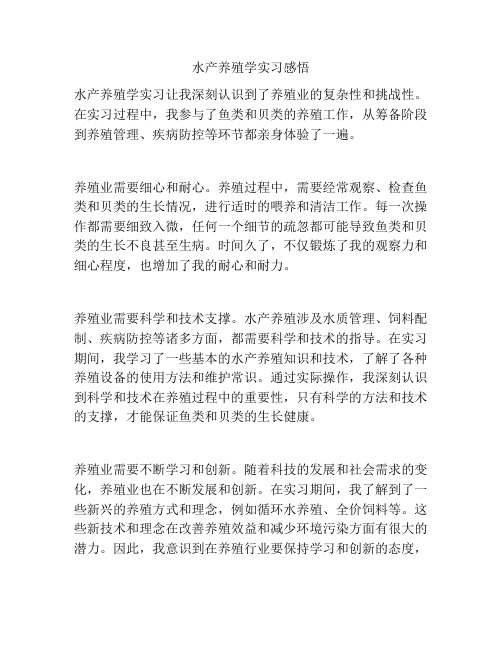 水产养殖学实习感悟

水产养殖学实习让我深刻认识到了养殖业的复杂性和挑战性。在实习过程中，我参与了鱼类和贝类的养殖工作，从筹备阶段到养殖管理、疾病防控等环节都亲身体验了一遍。

养殖业需要细心和耐心。养殖过程中，需要经常观察、检查鱼类和贝类的生长情况，进行适时的喂养和清洁工作。每一次操作都需要细致入微，任何一个细节的疏忽都可能导致鱼类和贝类的生长不良甚至生病。时间久了，不仅锻炼了我的观察力和细心程度，也增加了我的耐心和耐力。

养殖业需要科学和技术支撑。水产养殖涉及水质管理、饲料配制、疾病防控等诸多方面，都需要科学和技术的指导。在实习期间，我学习了一些基本的水产养殖知识和技术，了解了各种养殖设备的使用方法和维护常识。通过实际操作，我深刻认识到科学和技术在养殖过程中的重要性，只有科学的方法和技术的支撑，才能保证鱼类和贝类的生长健康。

养殖业需要不断学习和创新。随着科技的发展和社会需求的变化，养殖业也在不断发展和创新。在实习期间，我了解到了一些新兴的养殖方式和理念，例如循环水养殖、全价饲料等。这些新技术和理念在改善养殖效益和减少环境污染方面有很大的潜力。因此，我意识到在养殖行业要保持学习和创新的态度，